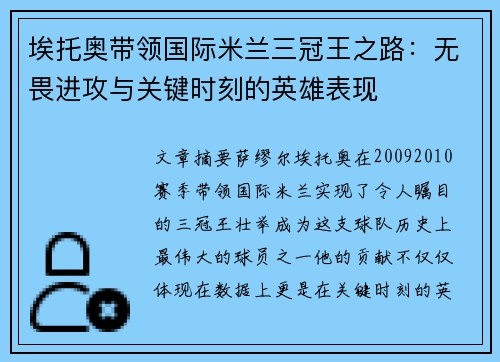 埃托奥带领国际米兰三冠王之路：无畏进攻与关键时刻的英雄表现

文章摘要萨缪尔埃托奥在20092010赛季带领国际米兰实现了令人瞩目的三冠王壮举成为这支球队历史上最伟大的球员之一他的贡献不仅仅体现在数据上更是在关键时刻的英